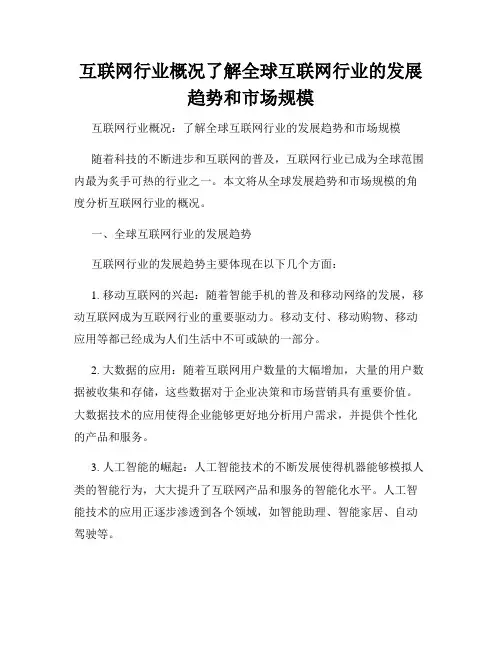 互联网行业概况了解全球互联网行业的发展趋势和市场规模

互联网行业概况：了解全球互联网行业的发展趋势和市场规模

随着科技的不断进步和互联网的普及，互联网行业已成为全球范围内最为炙手可热的行业之一。本文将从全球发展趋势和市场规模的角度分析互联网行业的概况。

一、全球互联网行业的发展趋势

互联网行业的发展趋势主要体现在以下几个方面：

1. 移动互联网的兴起：随着智能手机的普及和移动网络的发展，移动互联网成为互联网行业的重要驱动力。移动支付、移动购物、移动应用等都已经成为人们生活中不可或缺的一部分。

2. 大数据的应用：随着互联网用户数量的大幅增加，大量的用户数据被收集和存储，这些数据对于企业决策和市场营销具有重要价值。大数据技术的应用使得企业能够更好地分析用户需求，并提供个性化的产品和服务。

3. 人工智能的崛起：人工智能技术的不断发展使得机器能够模拟人类的智能行为，大大提升了互联网产品和服务的智能化水平。人工智能技术的应用正逐步渗透到各个领域，如智能助理、智能家居、自动驾驶等。